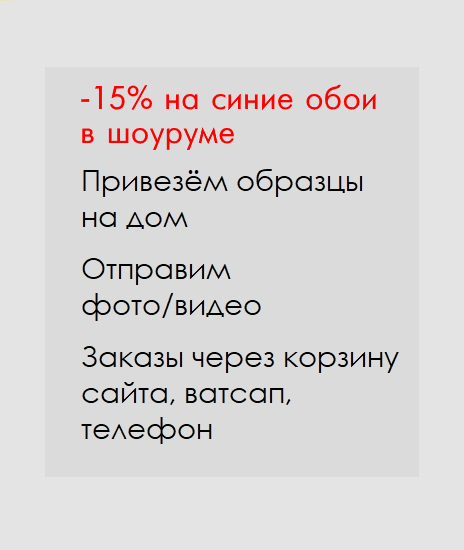 -15% на синие обои в шоуруме

Привезём образцы на дом

Отправим фото/видео

Заказы через корзину сайта, ватсап, телефон